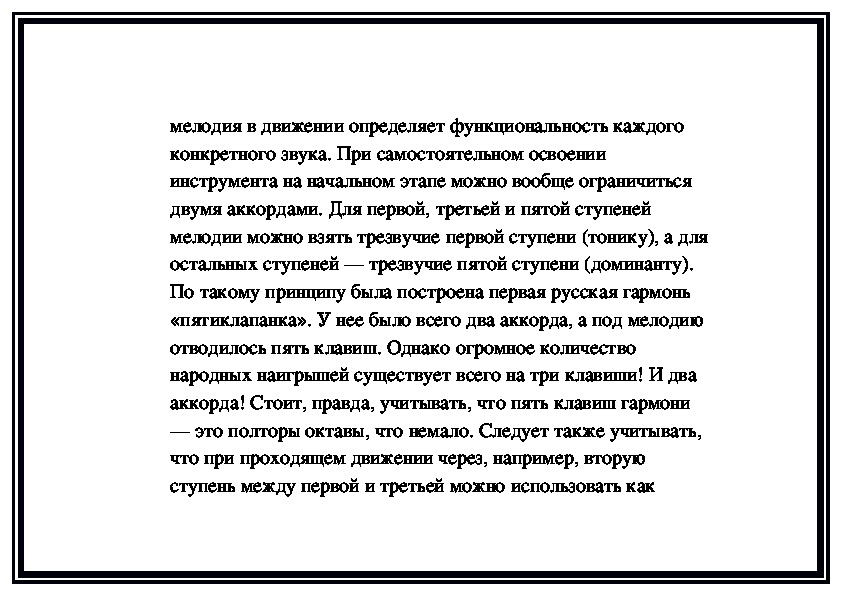 мелодия в движении определяет функциональность каждого конкретного звука. При самостоятельном освоении инструмента на начальном этапе можно вообще ограничиться двумя аккордами. Для первой, третьей и пятой ступеней мелодии можно взять трезвучие первой ступени (тонику), а для остальных ступеней — трезвучие пятой ступени (доминанту). По такому принципу была построена первая русская гармонь «пятиклапанка». У нее было всего два аккорда, а под мелодию отводилось пять клавиш. Однако огромное количество народных наигрышей существует всего на три клавиши! И два аккорда! Стоит, правда, учитывать, что пять клавиш гармони — это полторы октавы, что немало. Следует также учитывать, что при проходящем движении через, например, вторую ступень между первой и третьей можно использовать как